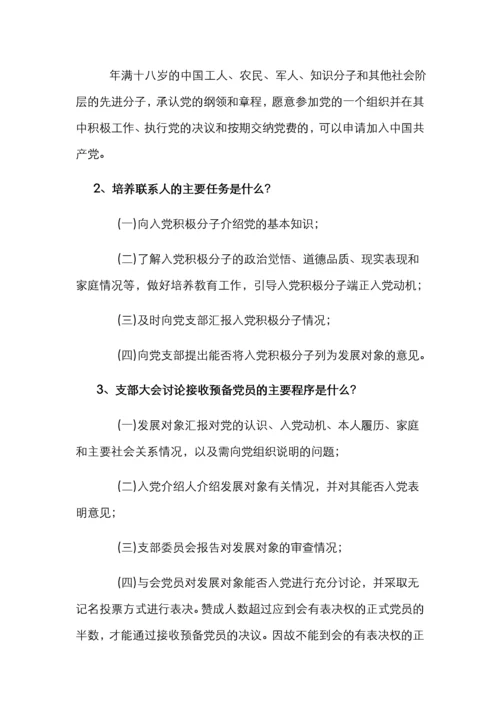 年满十八岁的中国工人、农民、军人、知识分子和其他社会阶层的先进分子，承认党的纲领和章程，愿意参加党的一个组织并在其中积极工作、执行党的决议和按期交纳党费的，可以申请加入中国共产党。

2、培养联系人的主要任务是什么?

(一)向入党积极分子介绍党的基本知识；

(二)了解入党积极分子的政治觉悟、道德品质、现实表现和家庭情况等，做好培养教育工作，引导入党积极分子端正入党动机；

(三)及时向党支部汇报入党积极分子情况；

(四)向党支部提出能否将入党积极分子列为发展对象的意见。

3、支部大会讨论接收预备党员的主要程序是什么?

(一)发展对象汇报对党的认识、入党动机、本人履历、家庭和主要社会关系情况，以及需向党组织说明的问题；

(二)入党介绍人介绍发展对象有关情况，并对其能否入党表明意见；

(三)支部委员会报告对发展对象的审查情况；

(四)与会党员对发展对象能否入党进行充分讨论，并采取无记名投票方式进行表决。赞成人数超过应到会有表决权的正式党员的半数，才能通过接收预备党员的决议。因故不能到会的有表决权的正